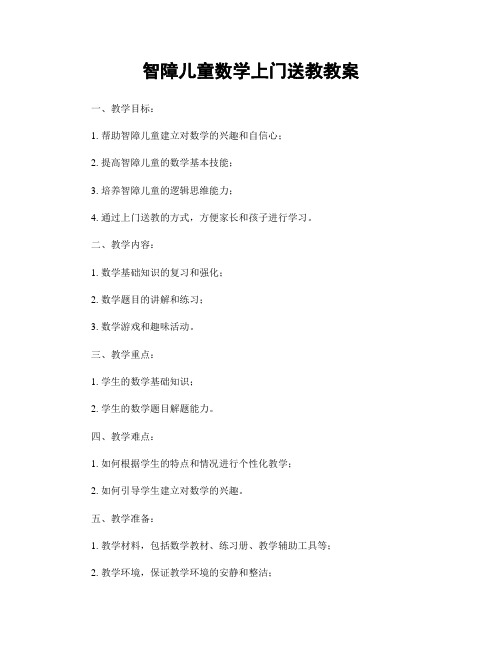 智障儿童数学上门送教教案

一、教学目标：

1. 帮助智障儿童建立对数学的兴趣和自信心；

2. 提高智障儿童的数学基本技能；

3. 培养智障儿童的逻辑思维能力；

4. 通过上门送教的方式，方便家长和孩子进行学习。

二、教学内容：

1. 数学基础知识的复习和强化；

2. 数学题目的讲解和练习；

3. 数学游戏和趣味活动。

三、教学重点：

1. 学生的数学基础知识；

2. 学生的数学题目解题能力。

四、教学难点：

1. 如何根据学生的特点和情况进行个性化教学；

2. 如何引导学生建立对数学的兴趣。

五、教学准备：

1. 教学材料，包括数学教材、练习册、教学辅助工具等；

2. 教学环境，保证教学环境的安静和整洁；